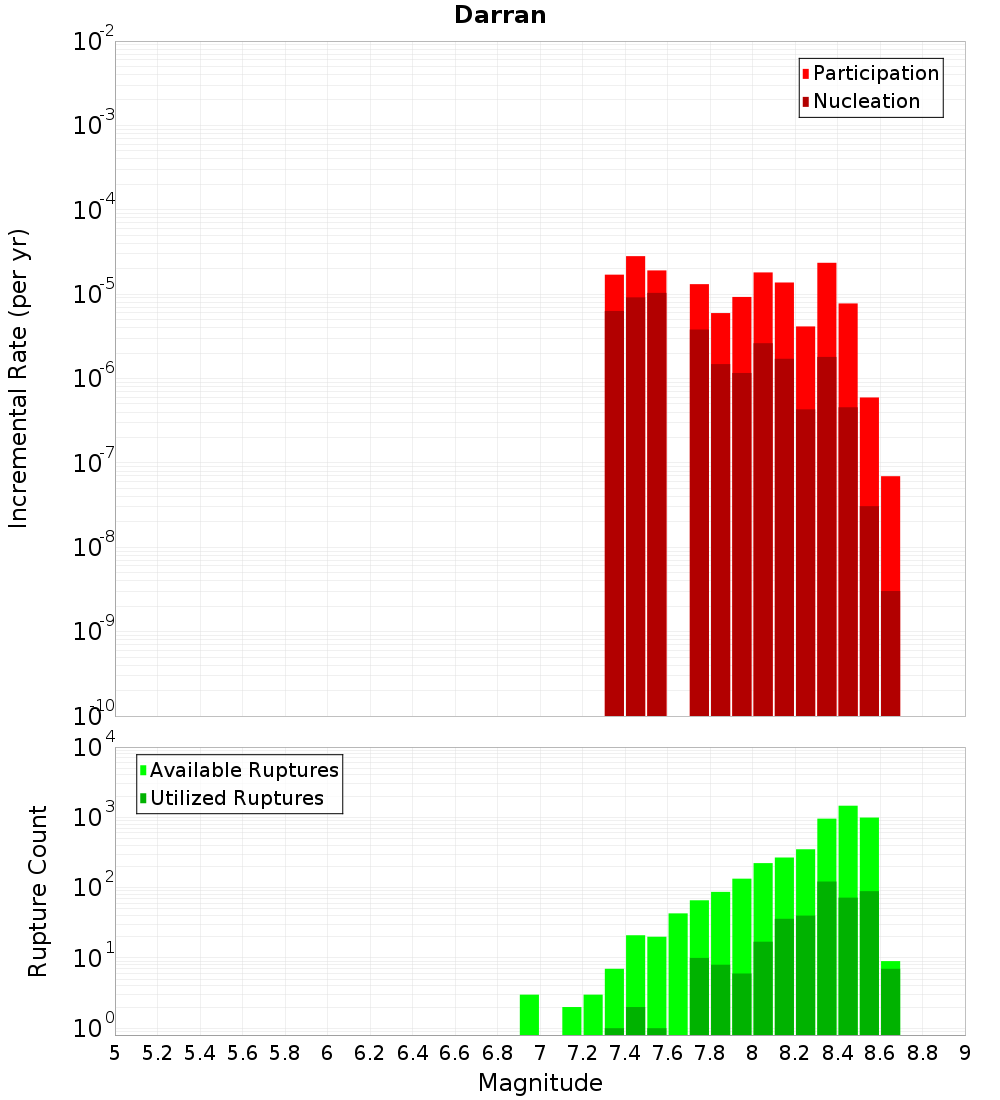 Darran

Participation
Nucleation

Incremental Rate (per yr)

$10^{-2}$
$10^{-3}$
$10^{-4}$
$10^{-5}$
$10^{-6}$
$10^{-7}$
$10^{-8}$
$10^{-9}$
$10^{-10}$

Available Ruptures
Utilized Ruptures

Rupture Count

$10^{4}$
$10^{3}$
$10^{2}$
$10^{1}$
$10^{0}$

5 5.2 5.4 5.6 5.8 6 6.2 6.4 6.6 6.8 7 7.2 7.4 7.6 7.8 8 8.2 8.4 8.6 8.8 9

Magnitude